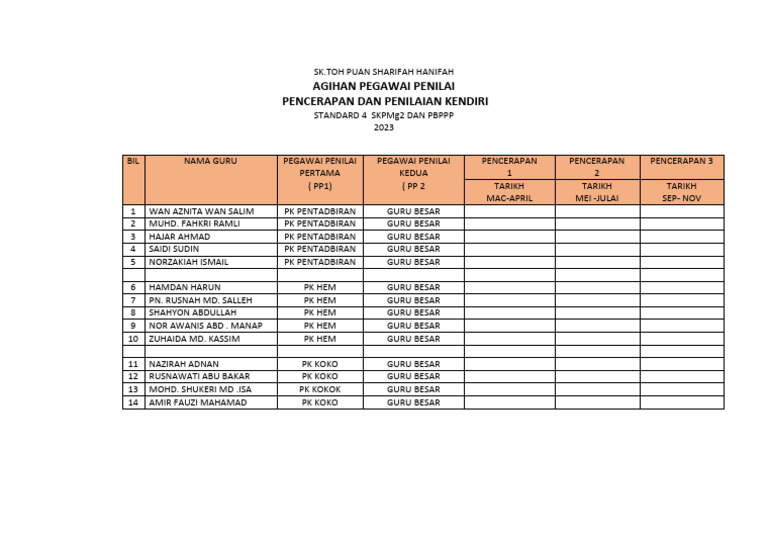 SK.TOH PUAN SHARIFAH HANIFAH
AGIHAN PEGAWAI PENILAI
PENCERAPAN DAN PENILAIAN KENDIRI
STANDARD 4 SKPMg2 DAN PBPPP
2023

| BIL | NAMA GURU | PEGAWAI PENILAI PERTAMA ( PP1) | PEGAWAI PENILAI KEDUA ( PP 2 | PENCERAPAN 1 TARIKH MAC-APRIL | PENCERAPAN 2 TARIKH MEI -JULAI | PENCERAPAN 3 TARIKH SEP- NOV |
|---|---|---|---|---|---|---|
| 1 | WAN AZNITA WAN SALIM | PK PENTADBIRAN | GURU BESAR | | | |
| 2 | MUHD. FAHKRI RAMLI | PK PENTADBIRAN | GURU BESAR | | | |
| 3 | HAJAR AHMAD | PK PENTADBIRAN | GURU BESAR | | | |
| 4 | SAIDI SUDIN | PK PENTADBIRAN | GURU BESAR | | | |
| 5 | NORZAKIAH ISMAIL | PK PENTADBIRAN | GURU BESAR | | | |
| | | | | | | |
| 6 | HAMDAN HARUN | PK HEM | GURU BESAR | | | |
| 7 | PN. RUSNAH MD. SALLEH | PK HEM | GURU BESAR | | | |
| 8 | SHAHYON ABDULLAH | PK HEM | GURU BESAR | | | |
| 9 | NOR AWANIS ABD . MANAP | PK HEM | GURU BESAR | | | |
| 10 | ZUHAIDA MD. KASSIM | PK HEM | GURU BESAR | | | |
| | | | | | | |
| 11 | NAZIRAH ADNAN | PK KOKO | GURU BESAR | | | |
| 12 | RUSNAWATI ABU BAKAR | PK KOKO | GURU BESAR | | | |
| 13 | MOHD. SHUKERI MD .ISA | PK KOKOK | GURU BESAR | | | |
| 14 | AMIR FAUZI MAHAMAD | PK KOKO | GURU BESAR | | | |